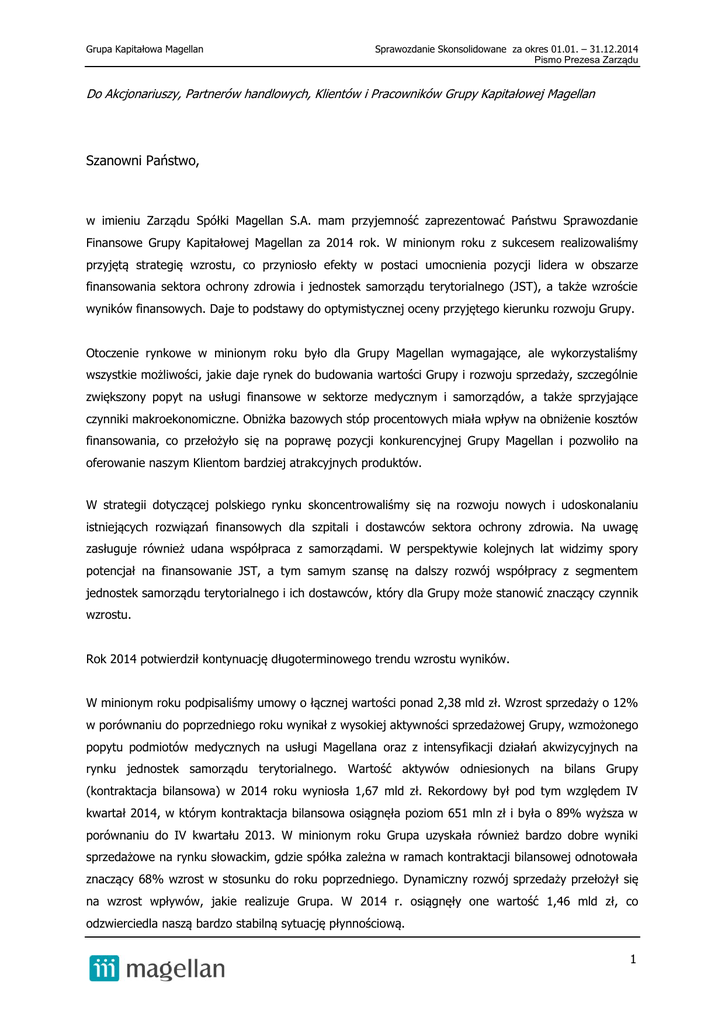 Grupa Kapitałowa Magellan

Sprawozdanie Skonsolidowane za okres 01.01. – 31.12.2014
Pismo Prezesa Zarządu

Do Akcjonariuszy, Partnerów handlowych, Klientów i Pracowników Grupy Kapitałowej Magellan

Szanowni Państwo,

w imieniu Zarządu Spółki Magellan S.A. mam przyjemność zaprezentować Państwu Sprawozdanie Finansowe Grupy Kapitałowej Magellan za 2014 rok. W minionym roku z sukcesem realizowaliśmy przyjętą strategię wzrostu, co przyniosło efekty w postaci umocnienia pozycji lidera w obszarze finansowania sektora ochrony zdrowia i jednostek samorządu terytorialnego (JST), a także wzroście wyników finansowych. Daje to podstawy do optymistycznej oceny przyjętego kierunku rozwoju Grupy.

Otoczenie rynkowe w minionym roku było dla Grupy Magellan wymagające, ale wykorzystaliśmy wszystkie możliwości, jakie daje rynek do budowania wartości Grupy i rozwoju sprzedaży, szczególnie zwiększony popyt na usługi finansowe w sektorze medycznym i samorządów, a także sprzyjające czynniki makroekonomiczne. Obniżka bazowych stóp procentowych miała wpływ na obniżenie kosztów finansowania, co przełożyło się na poprawę pozycji konkurencyjnej Grupy Magellan i pozwoliło na oferowanie naszym Klientom bardziej atrakcyjnych produktów.

W strategii dotyczącej polskiego rynku skoncentrowaliśmy się na rozwoju nowych i udoskonalaniu istniejących rozwiązań finansowych dla szpitali i dostawców sektora ochrony zdrowia. Na uwagę zasługuje również udana współpraca z samorządami. W perspektywie kolejnych lat widzimy spory potencjał na finansowanie JST, a tym samym szansę na dalszy rozwój współpracy z segmentem jednostek samorządu terytorialnego i ich dostawców, który dla Grupy może stanowić znaczący czynnik wzrostu.

Rok 2014 potwierdził kontynuację długoterminowego trendu wzrostu wyników.

W minionym roku podpisaliśmy umowy o łącznej wartości ponad 2,38 mld zł. Wzrost sprzedaży o 12% w porównaniu do poprzedniego roku wynikał z wysokiej aktywności sprzedażowej Grupy, wzmożonego popytu podmiotów medycznych na usługi Magellana oraz z intensyfikacji działań akwizycyjnych na rynku jednostek samorządu terytorialnego. Wartość aktywów odniesionych na bilans Grupy (kontraktacja bilansowa) w 2014 roku wyniosła 1,67 mld zł. Rekordowy był pod tym względem IV kwartał 2014, w którym kontraktacja bilansowa osiągnęła poziom 651 mln zł i była o 89% wyższa w porównaniu do IV kwartału 2013. W minionym roku Grupa uzyskała również bardzo dobre wyniki sprzedażowe na rynku słowackim, gdzie spółka zależna w ramach kontraktacji bilansowej odnotowała znaczący 68% wzrost w stosunku do roku poprzedniego. Dynamiczny rozwój sprzedaży przełożył się na wzrost wpływów, jakie realizuje Grupa. W 2014 r. osiągnęły one wartość 1,46 mld zł, co odzwierciedla naszą bardzo stabilną sytuację płynnościową.

magellan

1